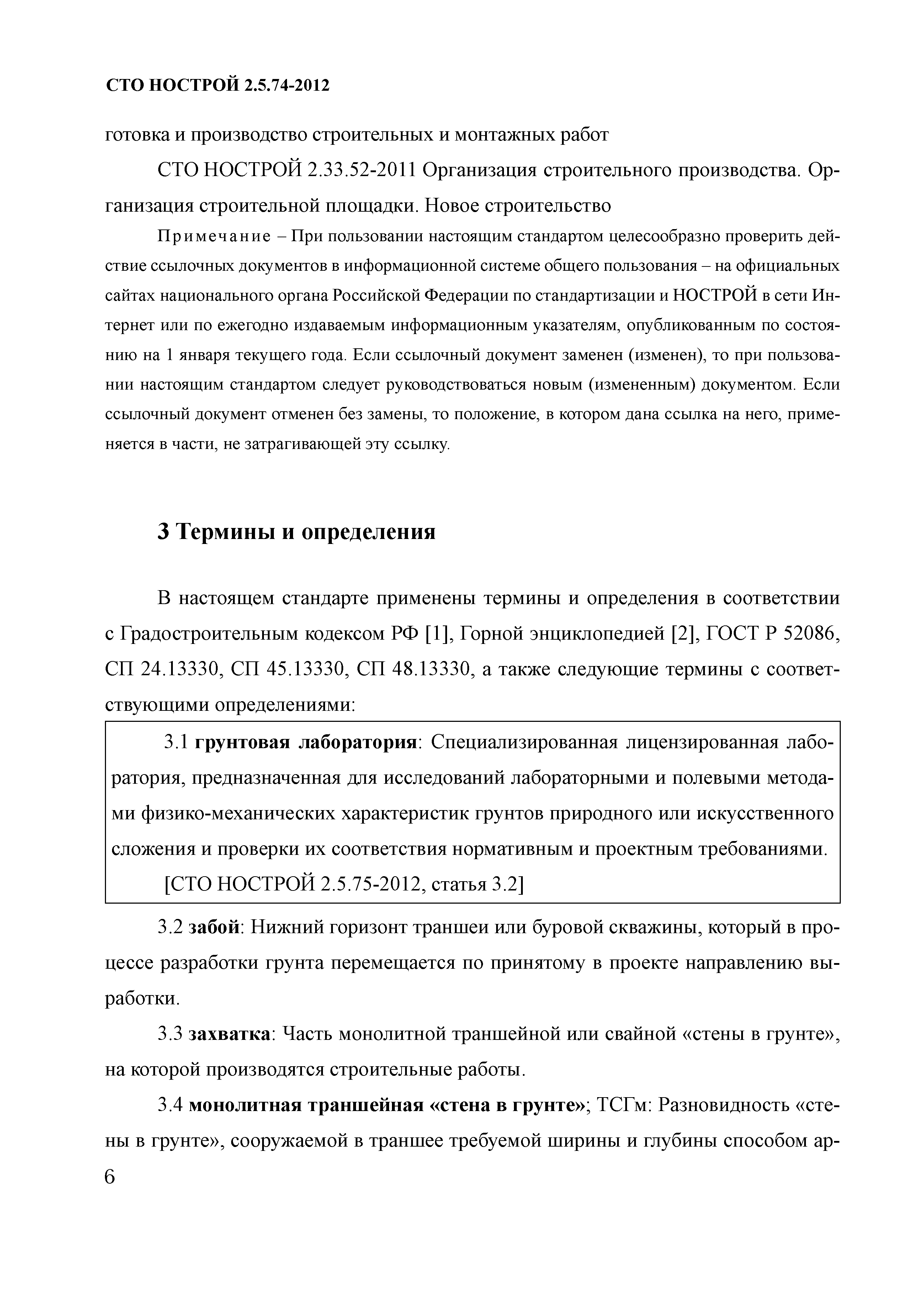 СТО НОСТРОЙ 2.5.74-2012

готовка и производство строительных и монтажных работ

СТО НОСТРОЙ 2.33.52-2011 Организация строительного производства. Организация строительной площадки. Новое строительство

Примечание – При пользовании настоящим стандартом целесообразно проверить действие ссылочных документов в информационной системе общего пользования – на официальных сайтах национального органа Российской Федерации по стандартизации и НОСТРОЙ в сети Интернет или по ежегодно издаваемым информационным указателям, опубликованным по состоянию на 1 января текущего года. Если ссылочный документ заменен (изменен), то при пользовании настоящим стандартом следует руководствоваться новым (измененным) документом. Если ссылочный документ отменен без замены, то положение, в котором дана ссылка на него, применяется в части, не затрагивающей эту ссылку.

3 Термины и определения

В настоящем стандарте применены термины и определения в соответствии с Градостроительным кодексом РФ [1], Горной энциклопедией [2], ГОСТ Р 52086, СП 24.13330, СП 45.13330, СП 48.13330, а также следующие термины с соответствующими определениями:

3.1 грунтовая лаборатория: Специализированная лицензированная лаборатория, предназначенная для исследований лабораторными и полевыми методами физико-механических характеристик грунтов природного или искусственного сложения и проверки их соответствия нормативным и проектным требованиями.

[СТО НОСТРОЙ 2.5.75-2012, статья 3.2]

3.2 забой: Нижний горизонт траншеи или буровой скважины, который в процессе разработки грунта перемещается по принятому в проекте направлению выработки.

3.3 захватка: Часть монолитной траншейной или свайной «стены в грунте», на которой производятся строительные работы.

3.4 монолитная траншейная «стена в грунте»; ТСГм: Разновидность «стены в грунте», сооружаемой в траншее требуемой ширины и глубины способом ар-

6